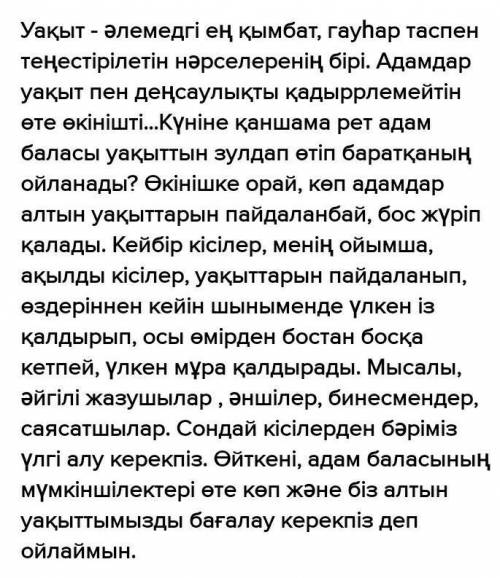 Уақыт - әлемедгі ең қымбат, гауһар таспен теңестірілетін нәрселеренің бірі. Адамдар уақыт пен деңсаулықты қадыррлемейтін өте өкінішті...Күніне қаншама рет адам баласы уақыттын зулдап өтіп баратқаның ойланады? Өкінішке орай, көп адамдар алтын уақыттарын пайдаланбай, бос жүріп қалады. Кейбір кісілер, менің ойымша, ақылды кісілер, уақыттарын пайдаланып, өздеріннен кейін шыныменде үлкен із қалдырып, осы өмірден бостан босқа кетпей, үлкен мұра қалдырады. Мысалы, әйгілі жазушылар , әншілер, бинесмендер, саясатшылар. Сондай кісілерден бәріміз үлгі алу керекпіз. Өйткені, адам баласының мүмкіншілектері өте көп және біз алтын уақыттымызды бағалау керекпіз деп ойлаймын.